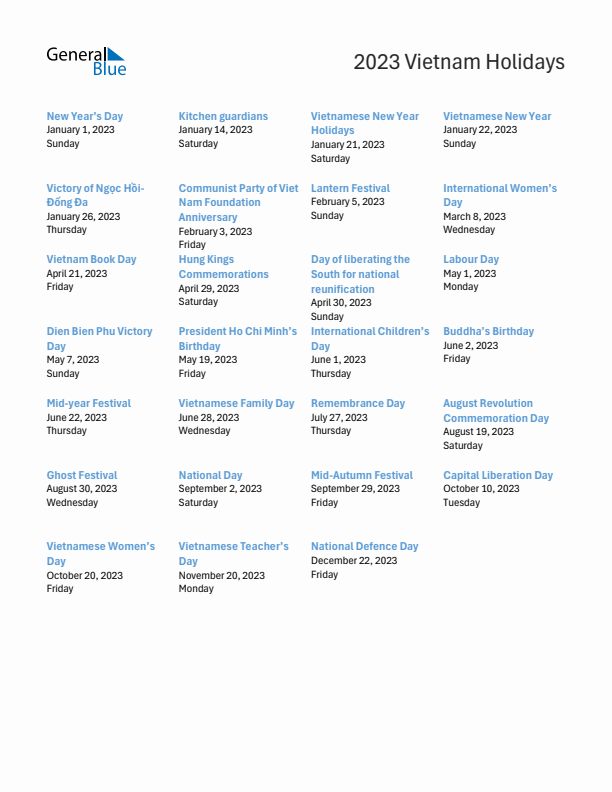 General Blue

2023 Vietnam Holidays

New Year's Day
January 1, 2023
Sunday

Kitchen guardians
January 14, 2023
Saturday

Vietnamese New Year Holidays
January 21, 2023
Saturday

Vietnamese New Year
January 22, 2023
Sunday

Victory of Ngọc Hồi-Đống Đa
January 26, 2023
Thursday

Communist Party of Viet Nam Foundation Anniversary
February 3, 2023
Friday

Lantern Festival
February 5, 2023
Sunday

International Women's Day
March 8, 2023
Wednesday

Vietnam Book Day
April 21, 2023
Friday

Hung Kings Commemorations
April 29, 2023
Saturday

Day of liberating the South for national reunification
April 30, 2023
Sunday

Labour Day
May 1, 2023
Monday

Dien Bien Phu Victory Day
May 7, 2023
Sunday

President Ho Chi Minh's Birthday
May 19, 2023
Friday

International Children's Day
June 1, 2023
Thursday

Buddha's Birthday
June 2, 2023
Friday

Mid-year Festival
June 22, 2023
Thursday

Vietnamese Family Day
June 28, 2023
Wednesday

Remembrance Day
July 27, 2023
Thursday

August Revolution Commemoration Day
August 19, 2023
Saturday

Ghost Festival
August 30, 2023
Wednesday

National Day
September 2, 2023
Saturday

Mid-Autumn Festival
September 29, 2023
Friday

Capital Liberation Day
October 10, 2023
Tuesday

Vietnamese Women's Day
October 20, 2023
Friday

Vietnamese Teacher's Day
November 20, 2023
Monday

National Defence Day
December 22, 2023
Friday